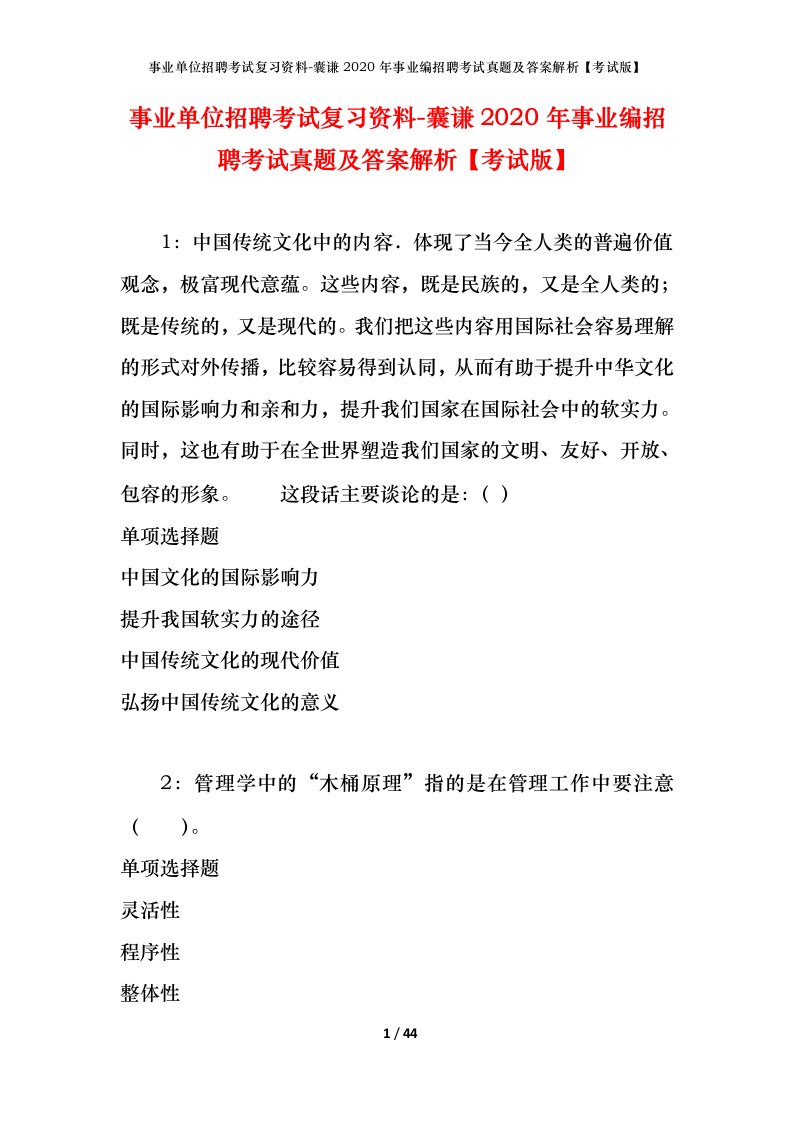 事业单位招聘考试复习资料-囊谦2020年事业编招聘考试真题及答案解析【考试版】

事业单位招聘考试复习资料-囊谦2020年事业编招聘考试真题及答案解析【考试版】

1：中国传统文化中的内容．体现了当今全人类的普遍价值观念，极富现代意蕴。这些内容，既是民族的，又是全人类的；既是传统的，又是现代的。我们把这些内容用国际社会容易理解的形式对外传播，比较容易得到认同，从而有助于提升中华文化的国际影响力和亲和力，提升我们国家在国际社会中的软实力。同时，这也有助于在全世界塑造我们国家的文明、友好、开放、包容的形象。　　这段话主要谈论的是：（ ）

单项选择题

中国文化的国际影响力

提升我国软实力的途径

中国传统文化的现代价值

弘扬中国传统文化的意义

2：管理学中的“木桶原理”指的是在管理工作中要注意（　　）。

单项选择题

灵活性

程序性

整体性

1 / 44